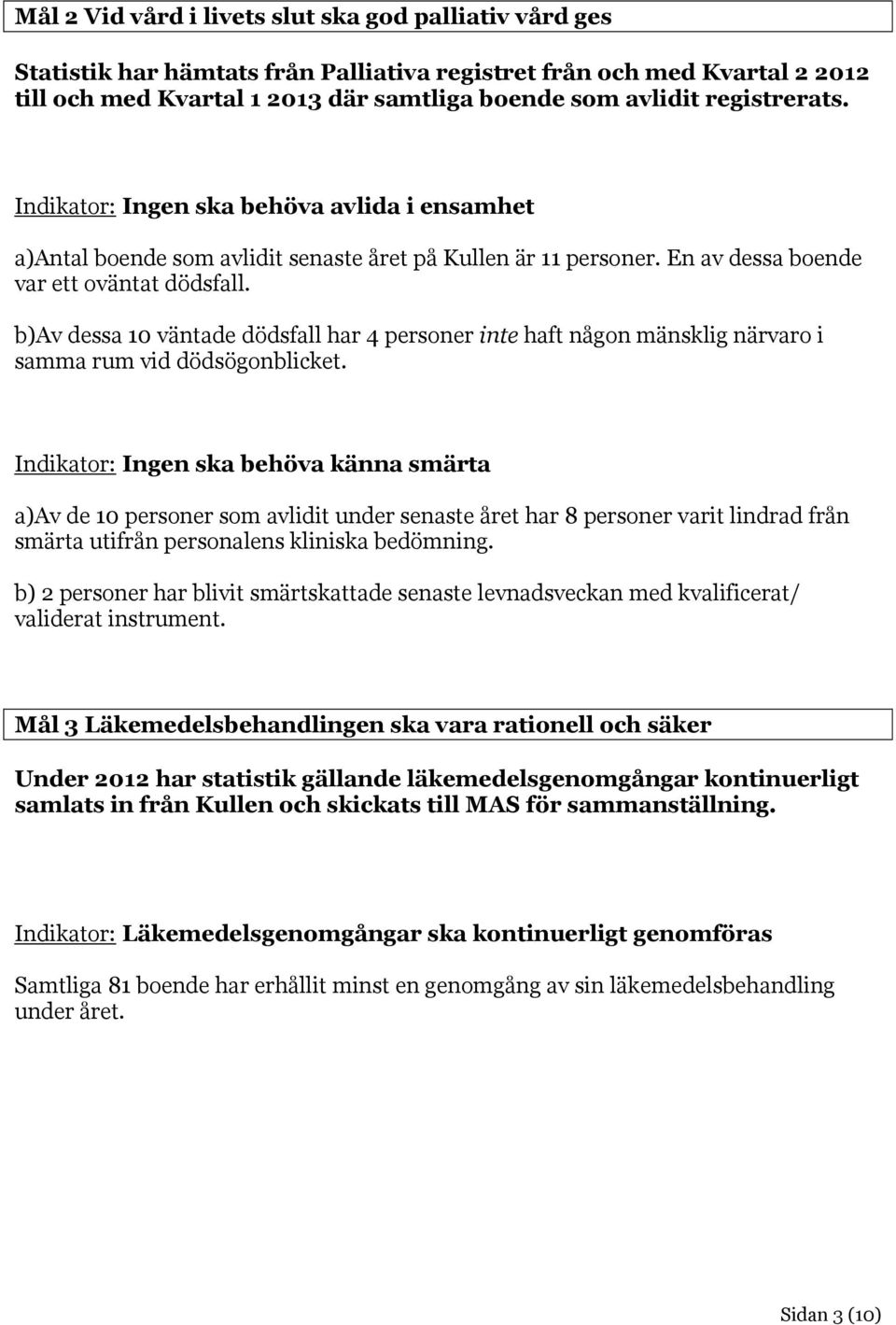 Mål 2 Vid vård i livets slut ska god palliativ vård ges

Statistik har hämtats från Palliativa registret från och med Kvartal 2 2012 till och med Kvartal 1 2013 där samtliga boende som avlidit registrerats.

Indikator: Ingen ska behöva avlida i ensamhet

a)Antal boende som avlidit senaste året på Kullen är 11 personer. En av dessa boende var ett oväntat dödsfall.

b)Av dessa 10 väntade dödsfall har 4 personer inte haft någon mänsklig närvaro i samma rum vid dödsögonblicket.

Indikator: Ingen ska behöva känna smärta

a)Av de 10 personer som avlidit under senaste året har 8 personer varit lindrad från smärta utifrån personalens kliniska bedömning.

b) 2 personer har blivit smärtskattade senaste levnadsveckan med kvalificerat/ validerat instrument.

Mål 3 Läkemedelsbehandlingen ska vara rationell och säker

Under 2012 har statistik gällande läkemedelsgenomgångar kontinuerligt samlats in från Kullen och skickats till MAS för sammanställning.

Indikator: Läkemedelsgenomgångar ska kontinuerligt genomföras

Samtliga 81 boende har erhållit minst en genomgång av sin läkemedelsbehandling under året.

Sidan 3 (10)